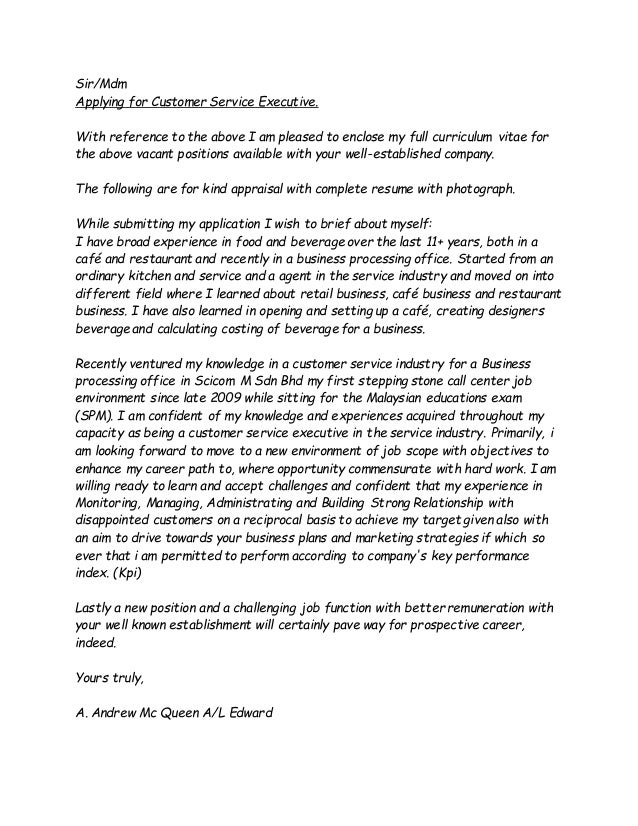 Sir/Mdm
Applying for Customer Service Executive.

With reference to the above I am pleased to enclose my full curriculum vitae for the above vacant positions available with your well-established company.

The following are for kind appraisal with complete resume with photograph.

While submitting my application I wish to brief about myself:
I have broad experience in food and beverage over the last 11+ years, both in a café and restaurant and recently in a business processing office. Started from an ordinary kitchen and service and a agent in the service industry and moved on into different field where I learned about retail business, café business and restaurant business. I have also learned in opening and setting up a café, creating designers beverage and calculating costing of beverage for a business.

Recently ventured my knowledge in a customer service industry for a Business processing office in Scicom M Sdn Bhd my first stepping stone call center job environment since late 2009 while sitting for the Malaysian educations exam (SPM). I am confident of my knowledge and experiences acquired throughout my capacity as being a customer service executive in the service industry. Primarily, i am looking forward to move to a new environment of job scope with objectives to enhance my career path to, where opportunity commensurate with hard work. I am willing ready to learn and accept challenges and confident that my experience in Monitoring, Managing, Administrating and Building Strong Relationship with disappointed customers on a reciprocal basis to achieve my target given also with an aim to drive towards your business plans and marketing strategies if which so ever that i am permitted to perform according to company's key performance index. (Kpi)

Lastly a new position and a challenging job function with better remuneration with your well known establishment will certainly pave way for prospective career, indeed.

Yours truly,

A. Andrew Mc Queen A/L Edward